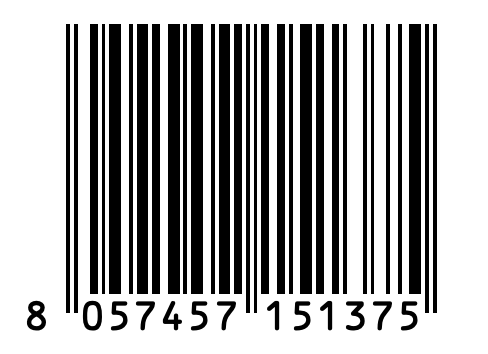 8 057457 151375